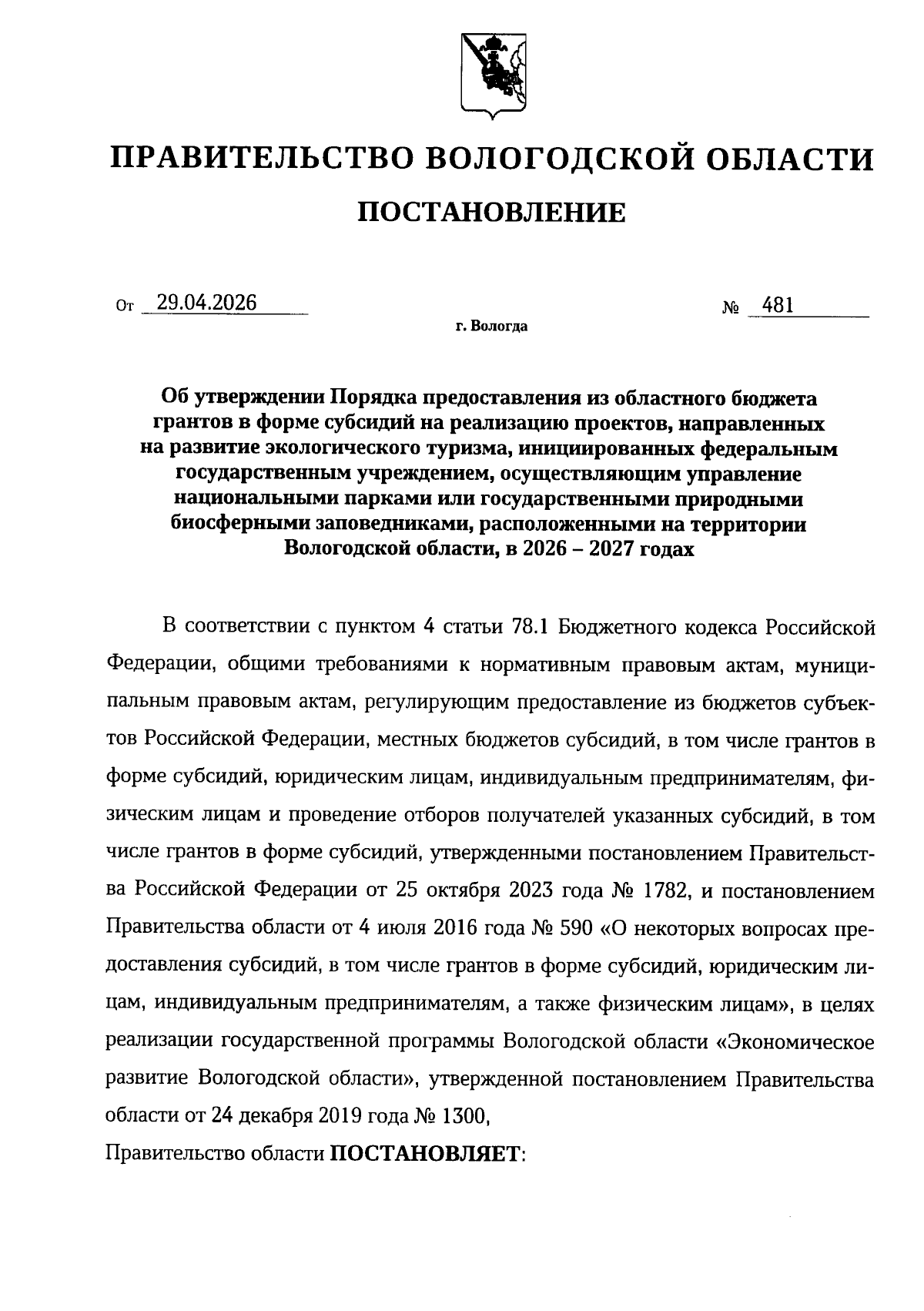 ПРАВИТЕЛЬСТВО ВОЛОГОДСКОЙ ОБЛАСТИ

ПОСТАНОВЛЕНИЕ

От 29.04.2026 № 481

г. Вологда

Об утверждении Порядка предоставления из областного бюджета грантов в форме субсидий на реализацию проектов, направленных на развитие экологического туризма, инициированных федеральным государственным учреждением, осуществляющим управление национальными парками или государственными природными биосферными заповедниками, расположенными на территории Вологодской области, в 2026 – 2027 годах

В соответствии с пунктом 4 статьи 78.1 Бюджетного кодекса Российской Федерации, общими требованиями к нормативным правовым актам, муниципальным правовым актам, регулирующим предоставление из бюджетов субъектов Российской Федерации, местных бюджетов субсидий, в том числе грантов в форме субсидий, юридическим лицам, индивидуальным предпринимателям, физическим лицам и проведение отборов получателей указанных субсидий, в том числе грантов в форме субсидий, утвержденными постановлением Правительства Российской Федерации от 25 октября 2023 года № 1782, и постановлением Правительства области от 4 июля 2016 года № 590 «О некоторых вопросах предоставления субсидий, в том числе грантов в форме субсидий, юридическим лицам, индивидуальным предпринимателям, а также физическим лицам», в целях реализации государственной программы Вологодской области «Экономическое развитие Вологодской области», утвержденной постановлением Правительства области от 24 декабря 2019 года № 1300,

Правительство области ПОСТАНОВЛЯЕТ: